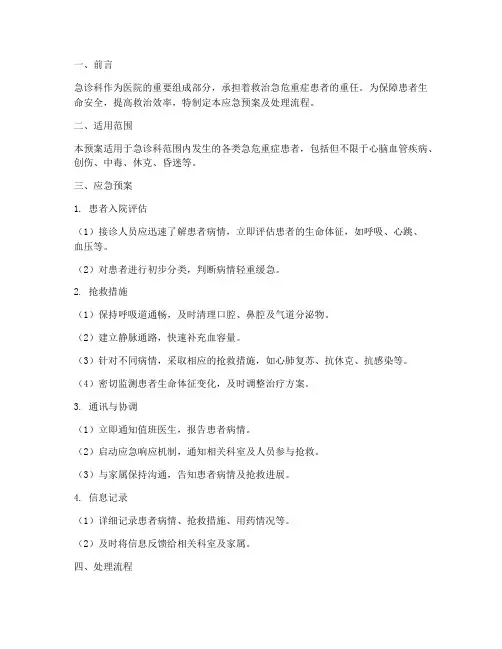 一、前言

急诊科作为医院的重要组成部分，承担着救治急危重症患者的重任。为保障患者生命安全，提高救治效率，特制定本应急预案及处理流程。

二、适用范围

本预案适用于急诊科范围内发生的各类急危重症患者，包括但不限于心脑血管疾病、创伤、中毒、休克、昏迷等。

三、应急预案

1. 患者入院评估

（1）接诊人员应迅速了解患者病情，立即评估患者的生命体征，如呼吸、心跳、血压等。

（2）对患者进行初步分类，判断病情轻重缓急。

2. 抢救措施

（1）保持呼吸道通畅，及时清理口腔、鼻腔及气道分泌物。

（2）建立静脉通路，快速补充血容量。

（3）针对不同病情，采取相应的抢救措施，如心肺复苏、抗休克、抗感染等。

（4）密切监测患者生命体征变化，及时调整治疗方案。

3. 通讯与协调

（1）立即通知值班医生，报告患者病情。

（2）启动应急响应机制，通知相关科室及人员参与抢救。

（3）与家属保持沟通，告知患者病情及抢救进展。

4. 信息记录

（1）详细记录患者病情、抢救措施、用药情况等。

（2）及时将信息反馈给相关科室及家属。

四、处理流程